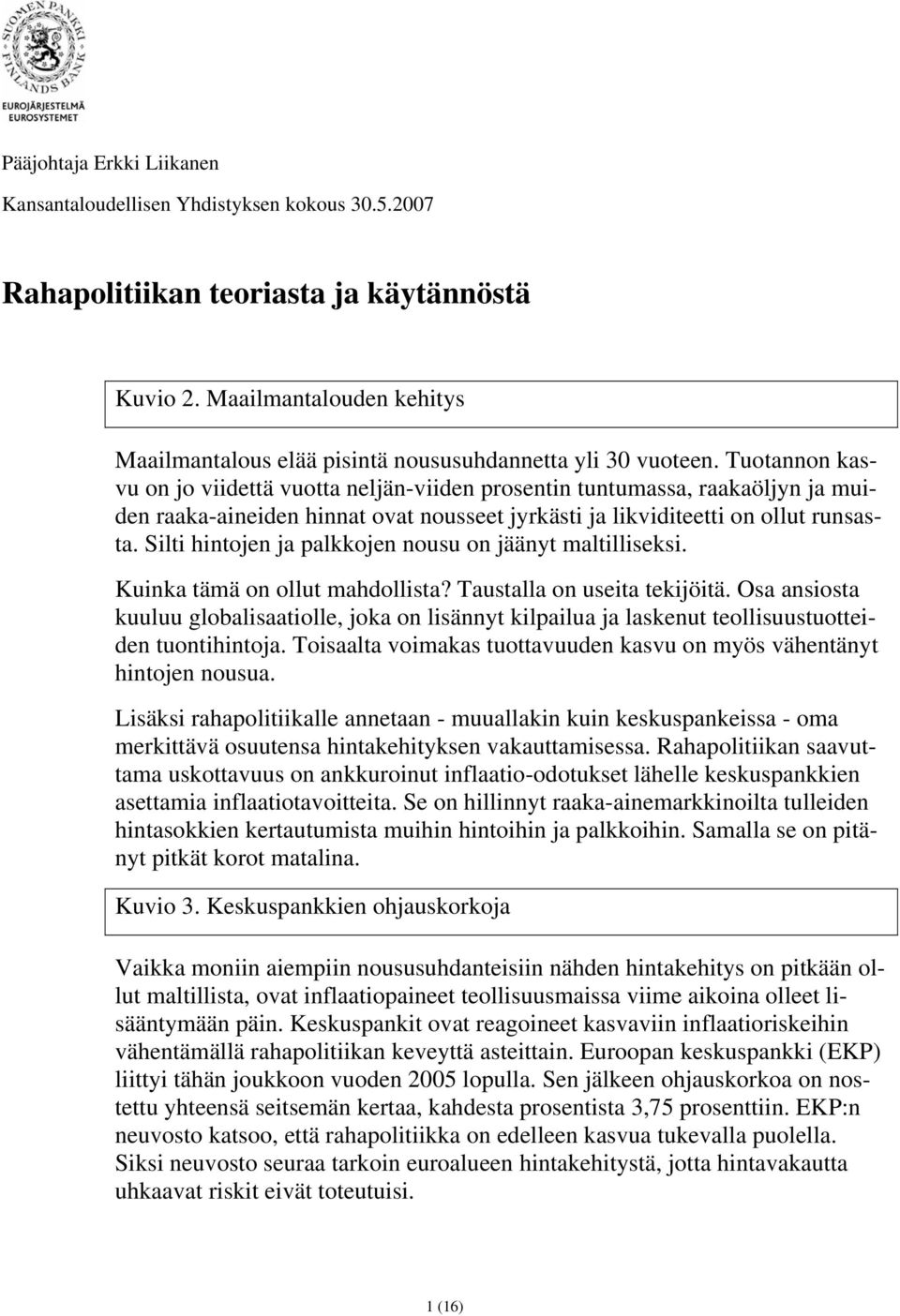 SUOMEN PANKKI FINLANDS BANK
EUROJÄRJESTELMÄ
EUROSYSTEMET

Pääjohtaja Erkki Liikanen

Kansantaloudellisen Yhdistyksen kokous 30.5.2007

Rahapolitiikan teoriasta ja käytännöstä

Kuvio 2. Maailmantalouden kehitys

Maailmantalous elää pisintä noususuhdannetta yli 30 vuoteen. Tuotannon kasvu on jo viidettä vuotta neljän-viiden prosentin tuntumassa, raakaöljyn ja muiden raaka-aineiden hinnat ovat nousseet jyrkästi ja likviditeetti on ollut runsasta. Silti hintojen ja palkkojen nousu on jäänyt maltilliseksi.

Kuinka tämä on ollut mahdollista? Taustalla on useita tekijöitä. Osa ansiosta kuuluu globalisaatiolle, joka on lisännyt kilpailua ja laskenut teollisuustuotteiden tuontihintoja. Toisaalta voimakas tuottavuuden kasvu on myös vähentänyt hintojen nousua.

Lisäksi rahapolitiikalle annetaan - muuallakin kuin keskuspankeissa - oma merkittävä osuutensa hintakehityksen vakauttamisessa. Rahapolitiikan saavuttama uskottavuus on ankkuroinut inflaatio-odotukset lähelle keskuspankkien asettamia inflaatiotavoitteita. Se on hillinnyt raaka-ainemarkkinoilta tulleiden hintasokkien kertautumista muihin hintoihin ja palkkoihin. Samalla se on pitänyt pitkät korot matalina.

Kuvio 3. Keskuspankkien ohjauskorkoja

Vaikka moniin aiempiin noususuhdanteisiin nähden hintakehitys on pitkään ollut maltillista, ovat inflaatiopaineet teollisuusmaissa viime aikoina olleet lisääntymään päin. Keskuspankit ovat reagoineet kasvaviin inflaatioriskeihin vähentämällä rahapolitiikan keveyttä asteittain. Euroopan keskuspankki (EKP) liittyi tähän joukkoon vuoden 2005 lopulla. Sen jälkeen ohjauskorkoa on nostettu yhteensä seitsemän kertaa, kahdesta prosentista 3,75 prosenttiin. EKP:n neuvosto katsoo, että rahapolitiikka on edelleen kasvua tukevalla puolella. Siksi neuvosto seuraa tarkoin euroalueen hintakehitystä, jotta hintavakautta uhkaavat riskit eivät toteutuisi.

1 (16)